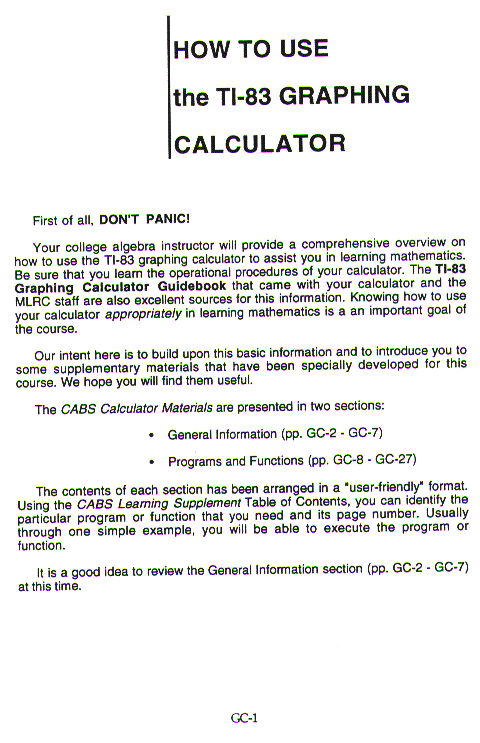 HOW TO USE
the TI-83 GRAPHING
CALCULATOR

First of all, DON'T PANIC!

Your college algebra instructor will provide a comprehensive overview on how to use the TI-83 graphing calculator to assist you in learning mathematics. Be sure that you learn the operational procedures of your calculator. The TI-83 Graphing Calculator Guidebook that came with your calculator and the MLRC staff are also excellent sources for this information. Knowing how to use your calculator appropriately in learning mathematics is a an important goal of the course.

Our intent here is to build upon this basic information and to introduce you to some supplementary materials that have been specially developed for this course. We hope you will find them useful.

The CABS Calculator Materials are presented in two sections:

• General Information (pp. GC-2 - GC-7)

• Programs and Functions (pp. GC-8 - GC-27)

The contents of each section has been arranged in a "user-friendly" format. Using the CABS Learning Supplement Table of Contents, you can identify the particular program or function that you need and its page number. Usually through one simple example, you will be able to execute the program or function.

It is a good idea to review the General Information section (pp. GC-2 - GC-7) at this time.

GC-1